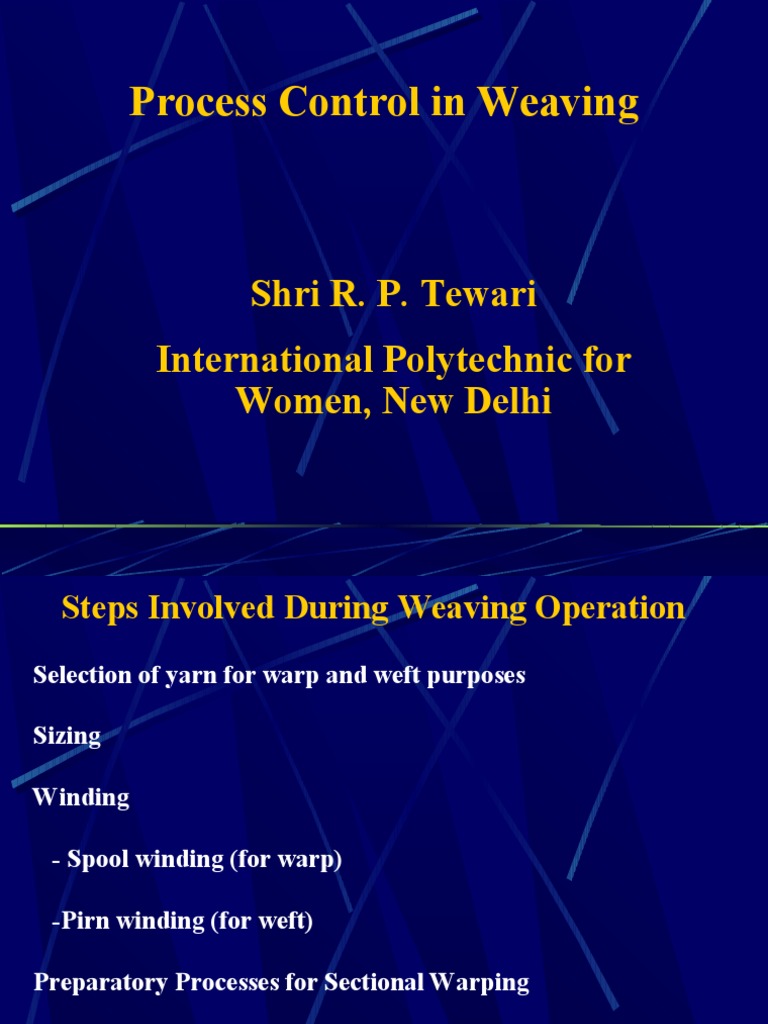 Process Control in Weaving

Shri R. P. Tewari

International Polytechnic for Women, New Delhi

Steps Involved During Weaving Operation

Selection of yarn for warp and weft purposes

Sizing

Winding

- Spool winding (for warp)

-Pirn winding (for weft)

Preparatory Processes for Sectional Warping